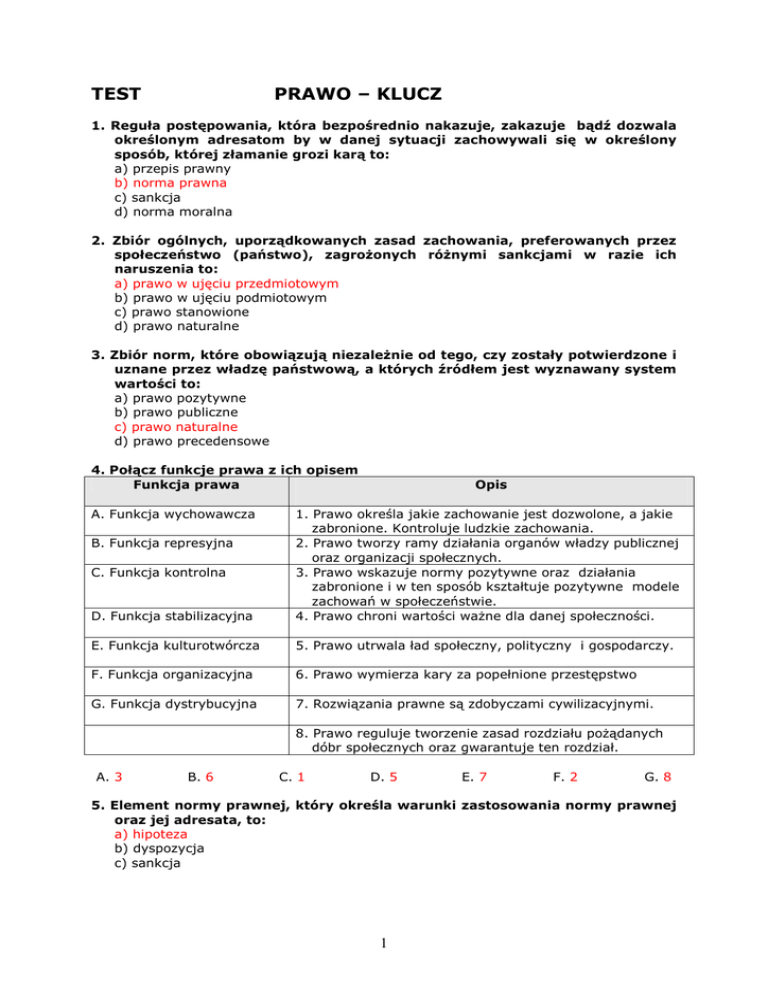 TEST PRAWO – KLUCZ

1. Reguła postępowania, która bezpośrednio nakazuje, zakazuje bądź dozwala określonym adresatom by w danej sytuacji zachowywali się w określony sposób, której złamanie grozi karą to:
a) przepis prawny
b) norma prawna
c) sankcja
d) norma moralna

2. Zbiór ogólnych, uporządkowanych zasad zachowania, preferowanych przez społeczeństwo (państwo), zagrożonych różnymi sankcjami w razie ich naruszenia to:
a) prawo w ujęciu przedmiotowym
b) prawo w ujęciu podmiotowym
c) prawo stanowione
d) prawo naturalne

3. Zbiór norm, które obowiązują niezależnie od tego, czy zostały potwierdzone i uznane przez władzę państwową, a których źródłem jest wyznawany system wartości to:
a) prawo pozytywne
b) prawo publiczne
c) prawo naturalne
d) prawo precedensowe

4. Połącz funkcje prawa z ich opisem

| Funkcja prawa | Opis |
|---|---|
| A. Funkcja wychowawcza | 1. Prawo określa jakie zachowanie jest dozwolone, a jakie zabronione. Kontroluje ludzkie zachowania. |
| B. Funkcja represyjna | 2. Prawo tworzy ramy działania organów władzy publicznej oraz organizacji społecznych. |
| C. Funkcja kontrolna | 3. Prawo wskazuje normy pozytywne oraz działania zabronione i w ten sposób kształtuje pozytywne modele zachowań w społeczeństwie. |
| D. Funkcja stabilizacyjna | 4. Prawo chroni wartości ważne dla danej społeczności. |
| E. Funkcja kulturotwórcza | 5. Prawo utrwala ład społeczny, polityczny i gospodarczy. |
| F. Funkcja organizacyjna | 6. Prawo wymierza kary za popełnione przestępstwo |
| G. Funkcja dystrybucyjna | 7. Rozwiązania prawne są zdobyczami cywilizacyjnymi. |
| | 8. Prawo reguluje tworzenie zasad rozdziału pożądanych dóbr społecznych oraz gwarantuje ten rozdział. |

A. 3 B. 6 C. 1 D. 5 E. 7 F. 2 G. 8

5. Element normy prawnej, który określa warunki zastosowania normy prawnej oraz jej adresata, to:
a) hipoteza
b) dyspozycja
c) sankcja

1